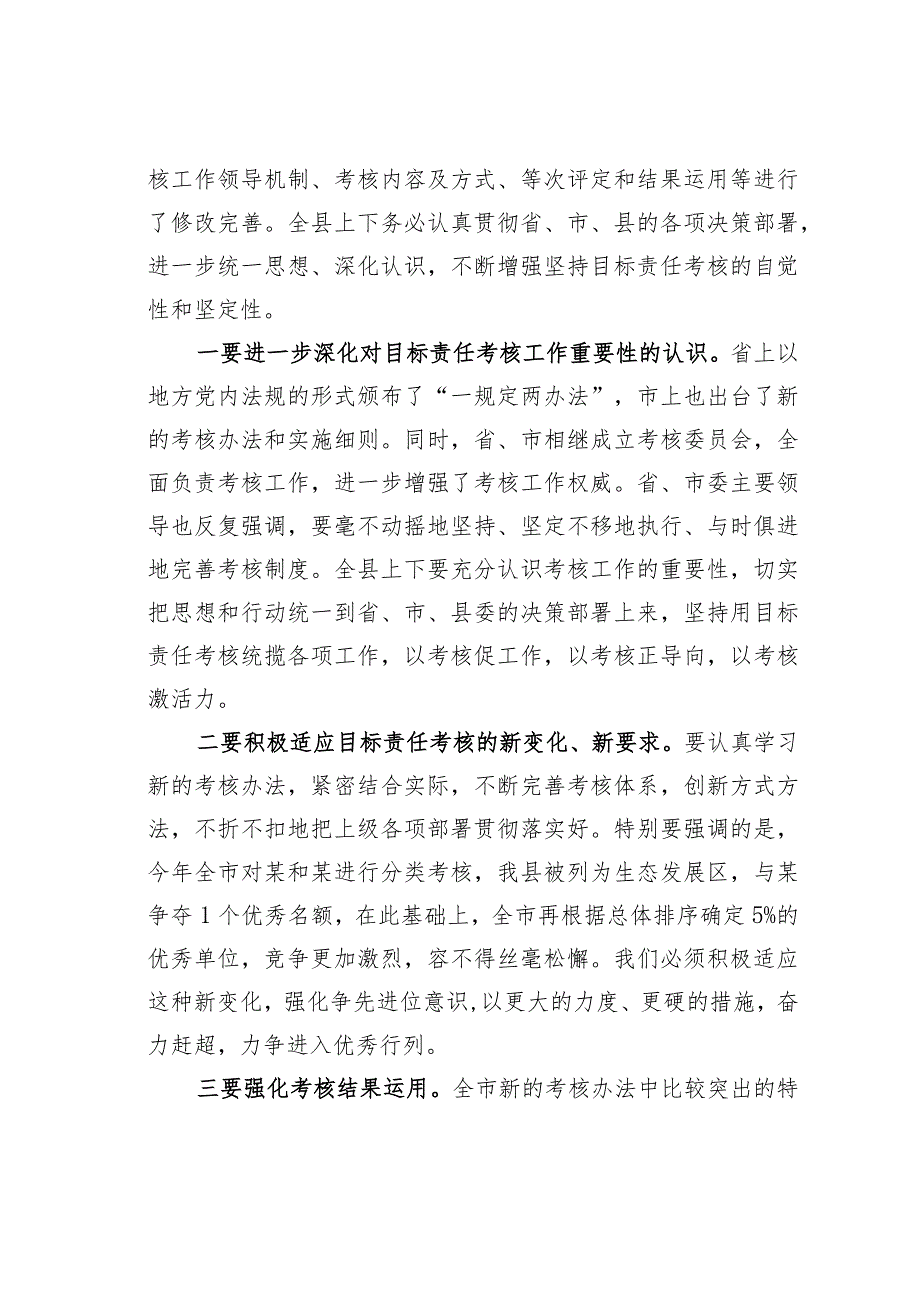 核工作领导机制、考核内容及方式、等次评定和结果运用等进行了修改完善。全县上下务必认真贯彻省、市、县的各项决策部署，进一步统一思想、深化认识，不断增强坚持目标责任考核的自觉性和坚定性。

一要进一步深化对目标责任考核工作重要性的认识。省上以地方党内法规的形式颁布了“一规定两办法”，市上也出台了新的考核办法和实施细则。同时，省、市相继成立考核委员会，全面负责考核工作，进一步增强了考核工作权威。省、市委主要领导也反复强调，要毫不动摇地坚持、坚定不移地执行、与时俱进地完善考核制度。全县上下要充分认识考核工作的重要性，切实把思想和行动统一到省、市、县委的决策部署上来，坚持用目标责任考核统揽各项工作，以考核促工作，以考核正导向，以考核激活力。

二要积极适应目标责任考核的新变化、新要求。要认真学习新的考核办法，紧密结合实际，不断完善考核体系，创新方式方法，不折不扣地把上级各项部署贯彻落实好。特别要强调的是，今年全市对某和某进行分类考核，我县被列为生态发展区，与某争夺1个优秀名额，在此基础上，全市再根据总体排序确定5%的优秀单位，竞争更加激烈，容不得丝毫松懈。我们必须积极适应这种新变化，强化争先进位意识，以更大的力度、更硬的措施，奋力赶超，力争进入优秀行列。

三要强化考核结果运用。全市新的考核办法中比较突出的特